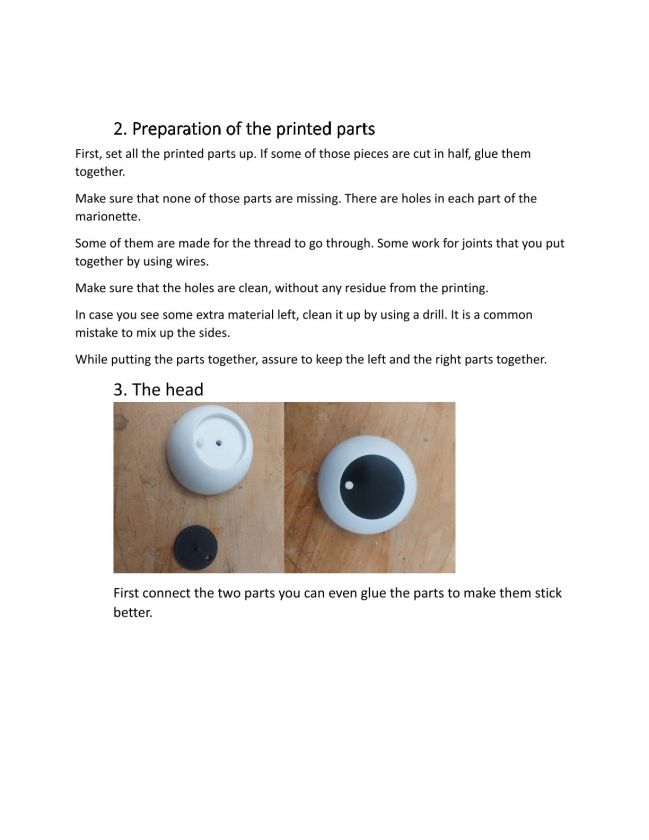 2. Preparation of the printed parts

First, set all the printed parts up. If some of those pieces are cut in half, glue them together.

Make sure that none of those parts are missing. There are holes in each part of the marionette.

Some of them are made for the thread to go through. Some work for joints that you put together by using wires.

Make sure that the holes are clean, without any residue from the printing.

In case you see some extra material left, clean it up by using a drill. It is a common mistake to mix up the sides.

While putting the parts together, assure to keep the left and the right parts together.

3. The head

First connect the two parts you can even glue the parts to make them stick better.